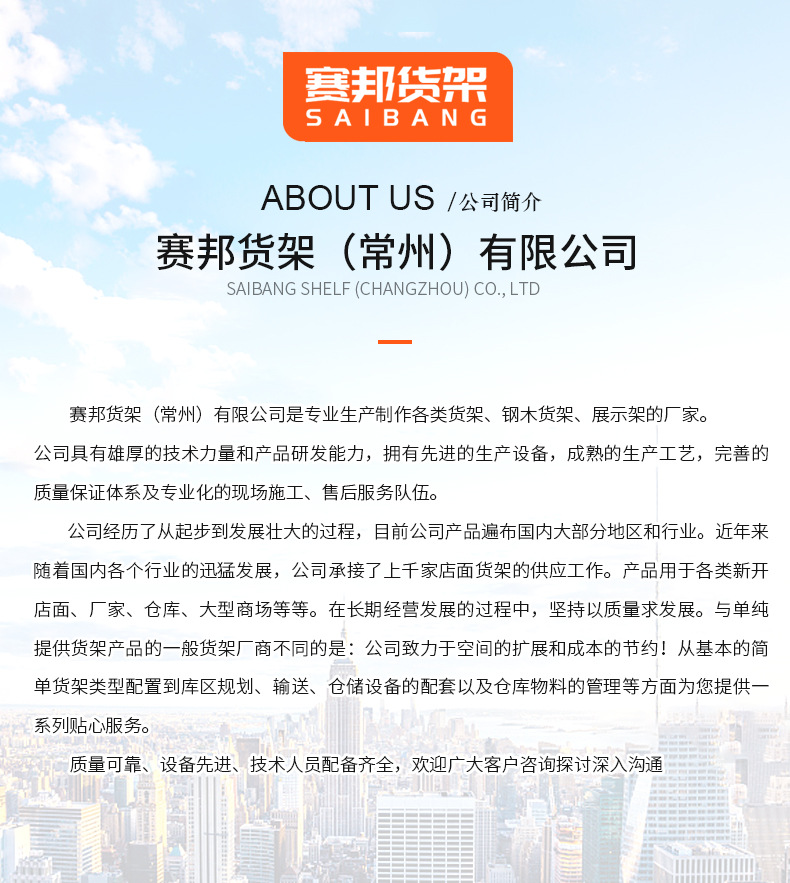 赛邦货架
SAIBANG

ABOUT US /公司简介
赛邦货架（常州）有限公司
SAIBANG SHELF (CHANGZHOU) CO., LTD

赛邦货架（常州）有限公司是专业生产制作各类货架、钢木货架、展示架的厂家。公司具有雄厚的技术力量和产品研发能力，拥有先进的生产设备，成熟的生产工艺，完善的质量保证体系及专业化的现场施工、售后服务队伍。

公司经历了从起步到发展壮大的过程，目前公司产品遍布国内大部分地区和行业。近年来随着国内各个行业的迅猛发展，公司承接了上千家店面货架的供应工作。产品用于各类新开店面、厂家、仓库、大型商场等等。在长期经营发展的过程中，坚持以质量求发展。与单纯提供货架产品的一般货架厂商不同的是：公司致力于空间的扩展和成本的节约！从基本的简单货架类型配置到库区规划、输送、仓储设备的配套以及仓库物料的管理等方面为您提供一系列贴心服务。

质量可靠、设备先进、技术人员配备齐全，欢迎广大客户咨询探讨深入沟通